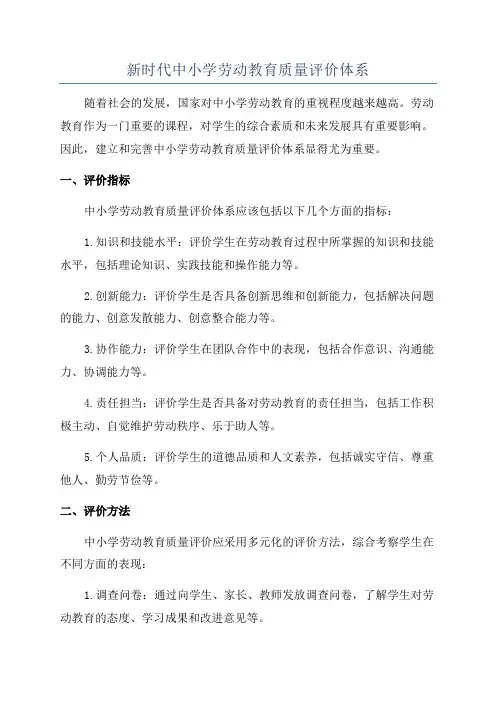 新时代中小学劳动教育质量评价体系

随着社会的发展，国家对中小学劳动教育的重视程度越来越高。劳动教育作为一门重要的课程，对学生的综合素质和未来发展具有重要影响。因此，建立和完善中小学劳动教育质量评价体系显得尤为重要。

一、评价指标

中小学劳动教育质量评价体系应该包括以下几个方面的指标：

1.知识和技能水平：评价学生在劳动教育过程中所掌握的知识和技能水平，包括理论知识、实践技能和操作能力等。

2.创新能力：评价学生是否具备创新思维和创新能力，包括解决问题的能力、创意发散能力、创意整合能力等。

3.协作能力：评价学生在团队合作中的表现，包括合作意识、沟通能力、协调能力等。

4.责任担当：评价学生是否具备对劳动教育的责任担当，包括工作积极主动、自觉维护劳动秩序、乐于助人等。

5.个人品质：评价学生的道德品质和人文素养，包括诚实守信、尊重他人、勤劳节俭等。

二、评价方法

中小学劳动教育质量评价应采用多元化的评价方法，综合考察学生在不同方面的表现：

1.调查问卷：通过向学生、家长、教师发放调查问卷，了解学生对劳动教育的态度、学习成果和改进意见等。